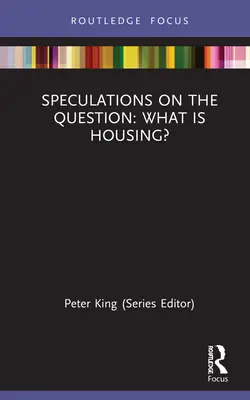 ROUTLEDGE FOCUS

SPECULATIONS ON THE QUESTION: WHAT IS HOUSING?

Peter King (Series Editor)

ROUTLEDGE
Focus